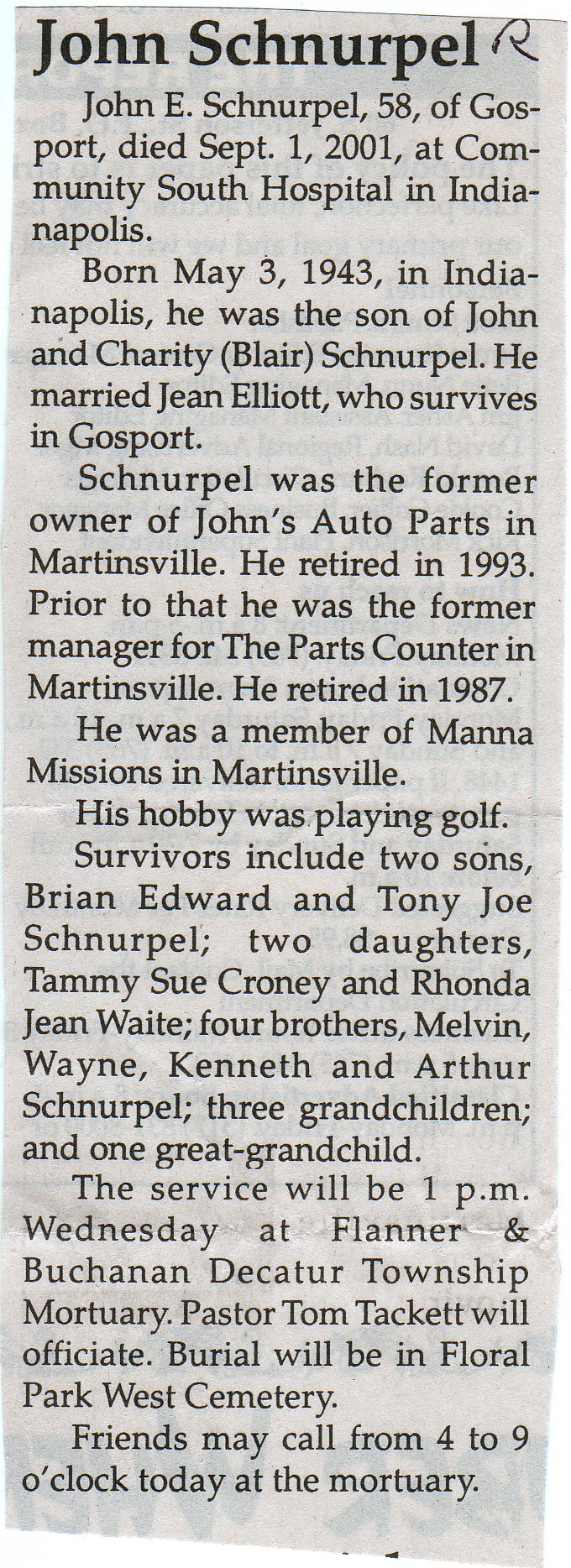 John Schnurpel R

John E. Schnurpel, 58, of Gosport, died Sept. 1, 2001, at Community South Hospital in Indianapolis.

Born May 3, 1943, in Indianapolis, he was the son of John and Charity (Blair) Schnurpel. He married Jean Elliott, who survives in Gosport.

Schnurpel was the former owner of John's Auto Parts in Martinsville. He retired in 1993. Prior to that he was the former manager for The Parts Counter in Martinsville. He retired in 1987.

He was a member of Manna Missions in Martinsville.

His hobby was playing golf.

Survivors include two sons, Brian Edward and Tony Joe Schnurpel; two daughters, Tammy Sue Croney and Rhonda Jean Waite; four brothers, Melvin, Wayne, Kenneth and Arthur Schnurpel; three grandchildren; and one great-grandchild.

The service will be 1 p.m. Wednesday at Flanner & Buchanan Decatur Township Mortuary. Pastor Tom Tackett will officiate. Burial will be in Floral Park West Cemetery.

Friends may call from 4 to 9 o'clock today at the mortuary.